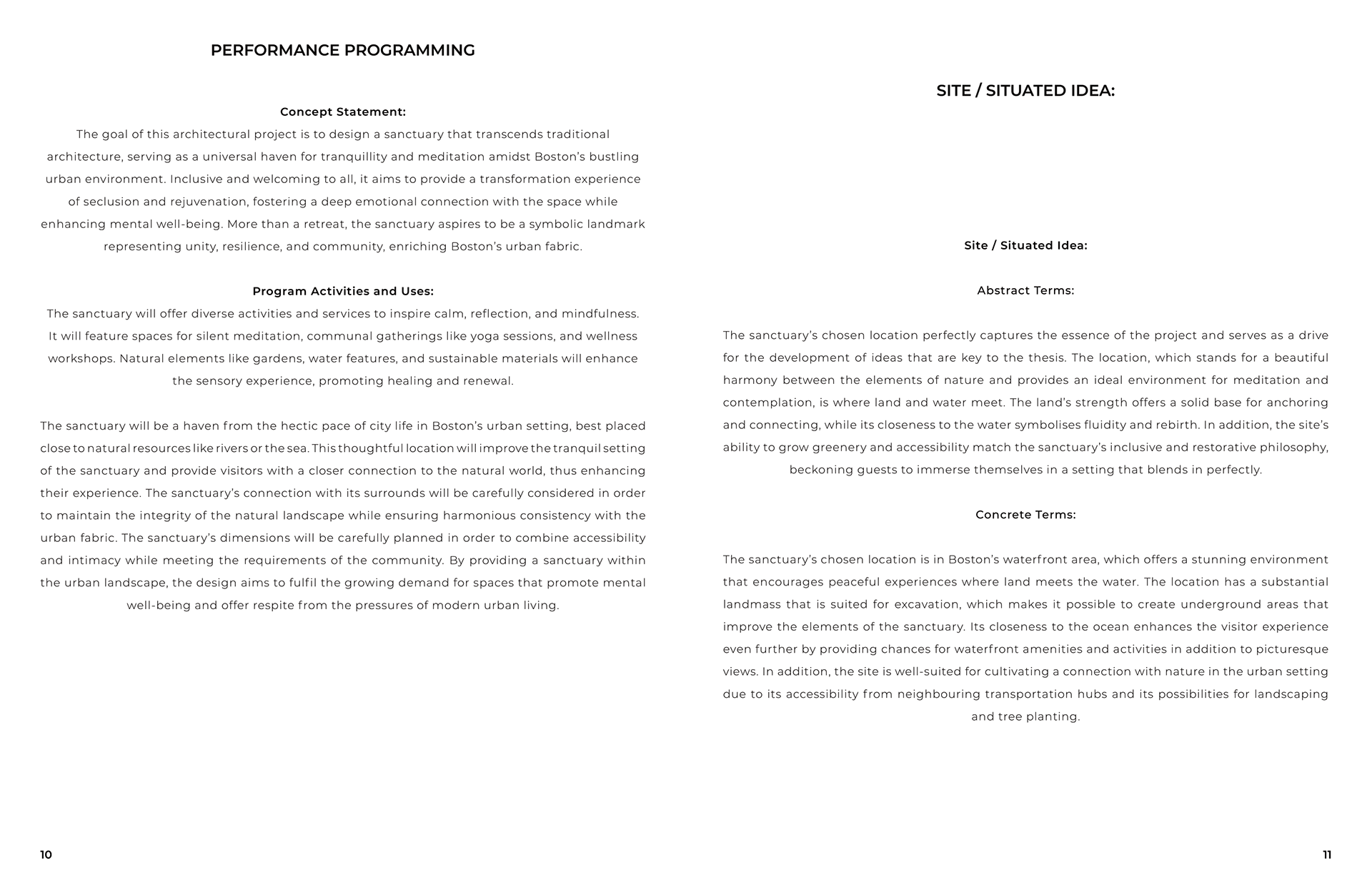 PERFORMANCE PROGRAMMING

Concept Statement:
The goal of this architectural project is to design a sanctuary that transcends traditional architecture, serving as a universal haven for tranquillity and meditation amidst Boston's bustling urban environment. Inclusive and welcoming to all, it aims to provide a transformation experience of seclusion and rejuvenation, fostering a deep emotional connection with the space while enhancing mental well-being. More than a retreat, the sanctuary aspires to be a symbolic landmark representing unity, resilience, and community, enriching Boston's urban fabric.

Program Activities and Uses:
The sanctuary will offer diverse activities and services to inspire calm, reflection, and mindfulness. It will feature spaces for silent meditation, communal gatherings like yoga sessions, and wellness workshops. Natural elements like gardens, water features, and sustainable materials will enhance the sensory experience, promoting healing and renewal.

The sanctuary will be a haven from the hectic pace of city life in Boston's urban setting, best placed close to natural resources like rivers or the sea. This thoughtful location will improve the tranquil setting of the sanctuary and provide visitors with a closer connection to the natural world, thus enhancing their experience. The sanctuary's connection with its surrounds will be carefully considered in order to maintain the integrity of the natural landscape while ensuring harmonious consistency with the urban fabric. The sanctuary's dimensions will be carefully planned in order to combine accessibility and intimacy while meeting the requirements of the community. By providing a sanctuary within the urban landscape, the design aims to fulfil the growing demand for spaces that promote mental well-being and offer respite from the pressures of modern urban living.

10

SITE / SITUATED IDEA:

Site / Situated Idea:

Abstract Terms:

The sanctuary's chosen location perfectly captures the essence of the project and serves as a drive for the development of ideas that are key to the thesis. The location, which stands for a beautiful harmony between the elements of nature and provides an ideal environment for meditation and contemplation, is where land and water meet. The land's strength offers a solid base for anchoring and connecting, while its closeness to the water symbolises fluidity and rebirth. In addition, the site's ability to grow greenery and accessibility match the sanctuary's inclusive and restorative philosophy, beckoning guests to immerse themselves in a setting that blends in perfectly.

Concrete Terms:

The sanctuary's chosen location is in Boston's waterfront area, which offers a stunning environment that encourages peaceful experiences where land meets the water. The location has a substantial landmass that is suited for excavation, which makes it possible to create underground areas that improve the elements of the sanctuary. Its closeness to the ocean enhances the visitor experience even further by providing chances for waterfront amenities and activities in addition to picturesque views. In addition, the site is well-suited for cultivating a connection with nature in the urban setting due to its accessibility from neighbouring transportation hubs and its possibilities for landscaping and tree planting.

11